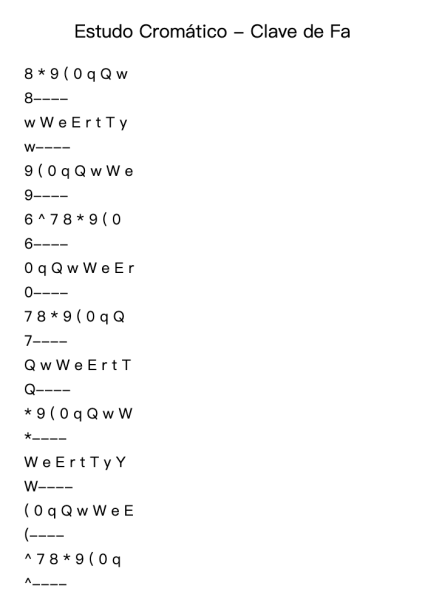 Estudo Cromático – Clave de Fa

8 * 9 ( 0 q Q w

8––––

w W e E r t T y

w––––

9 ( 0 q Q w W e

9––––

6 ^ 7 8 * 9 ( 0

6––––

0 q Q w W e E r

0––––

7 8 * 9 ( 0 q Q

7––––

Q w W e E r t T

Q––––

* 9 ( 0 q Q w W

*––––

W e E r t T y Y

W––––

( 0 q Q w W e E

(––––

^ 7 8 * 9 ( 0 q

^––––